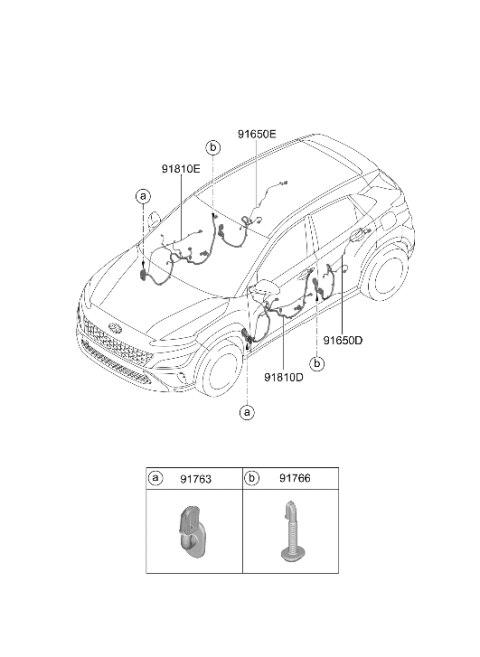 91650E
b
91810E
a
91650D
b
91810D
a

| a 91763 | b 91766 |
|---|---|
| | |